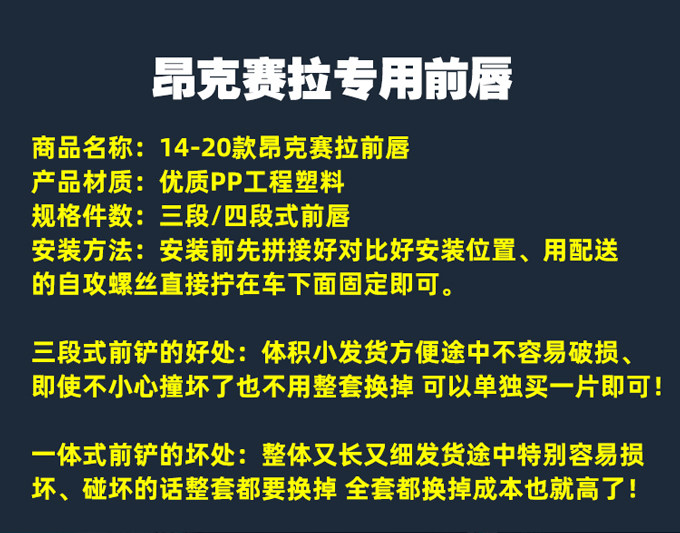 昂克赛拉专用前唇

商品名称：14-20款昂克赛拉前唇
产品材质：优质PP工程塑料
规格件数：三段/四段式前唇
安装方法：安装前先拼接好对比好安装位置、用配送的自攻螺丝直接拧在车下面固定即可。

三段式前铲的好处：体积小发货方便途中不容易破损、即使不小心撞坏了也不用整套换掉 可以单独买一片即可！

一体式前铲的坏处：整体又长又细发货途中特别容易损坏、碰坏的话整套都要换掉 全套都换掉成本也就高了！